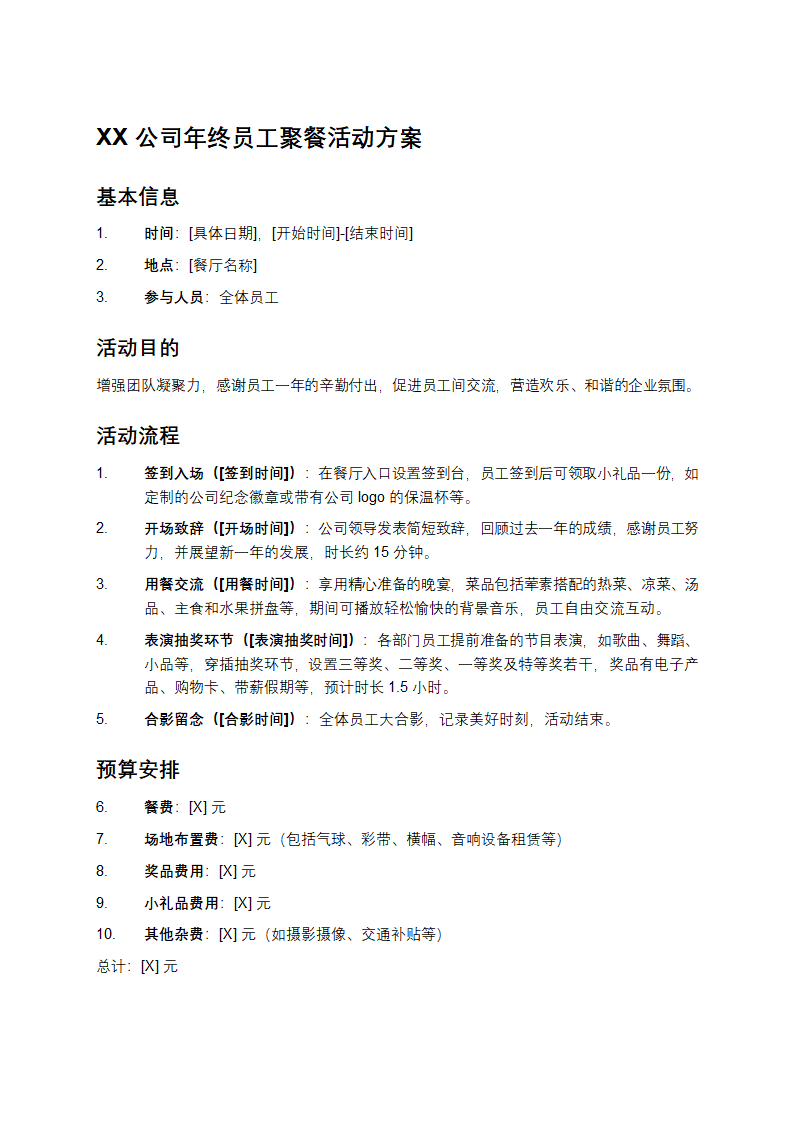 XX 公司年终员工聚餐活动方案

基本信息

1. 时间：[具体日期]，[开始时间]-[结束时间]

2. 地点：[餐厅名称]

3. 参与人员：全体员工

活动目的

增强团队凝聚力，感谢员工一年的辛勤付出，促进员工间交流，营造欢乐、和谐的企业氛围。

活动流程

1. 签到入场（[签到时间]）：在餐厅入口设置签到台，员工签到后可领取小礼品一份，如定制的公司纪念徽章或带有公司 logo 的保温杯等。

2. 开场致辞（[开场时间]）：公司领导发表简短致辞，回顾过去一年的成绩，感谢员工努力，并展望新一年的发展，时长约 15 分钟。

3. 用餐交流（[用餐时间]）：享用精心准备的晚宴，菜品包括荤素搭配的热菜、凉菜、汤品、主食和水果拼盘等，期间可播放轻松愉快的背景音乐，员工自由交流互动。

4. 表演抽奖环节（[表演抽奖时间]）：各部门员工提前准备的节目表演，如歌曲、舞蹈、小品等，穿插抽奖环节，设置三等奖、二等奖、一等奖及特等奖若干，奖品有电子产品、购物卡、带薪假期等，预计时长 1.5 小时。

5. 合影留念（[合影时间]）：全体员工大合影，记录美好时刻，活动结束。

预算安排

6. 餐费：[X] 元

7. 场地布置费：[X] 元（包括气球、彩带、横幅、音响设备租赁等）

8. 奖品费用：[X] 元

9. 小礼品费用：[X] 元

10. 其他杂费：[X] 元（如摄影摄像、交通补贴等）

总计：[X] 元